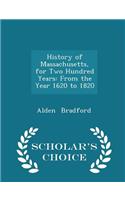 History of Massachusetts, for Two Hundred Years: From the Year 1620 to 1820

Alden Bradford

SCHOLAR'S CHOICE